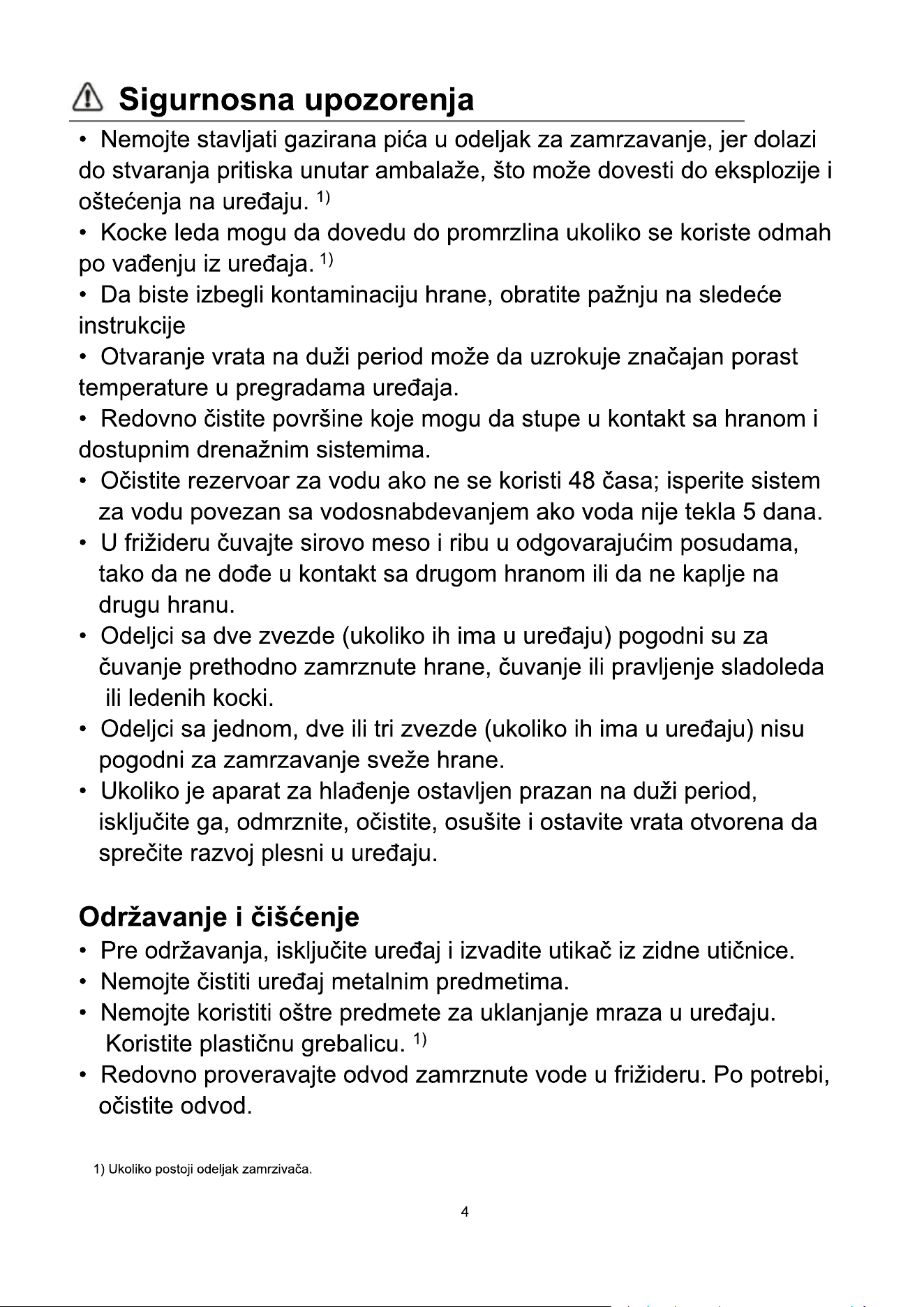 Sigurnosna upozorenja

• Nemojte stavljati gazirana pića u odeljak za zamrzavanje, jer dolazi do stvaranja pritiska unutar ambalaže, što može dovesti do eksplozije i oštećenja na uređaju. $^{1)}$

• Kocke leda mogu da dovedu do promrzlina ukoliko se koriste odmah po vađenju iz uređaja. $^{1)}$

• Da biste izbegli kontaminaciju hrane, obratite pažnju na sledeće instrukcije

• Otvaranje vrata na duži period može da uzrokuje značajan porast temperature u pregradama uređaja.

• Redovno čistite površine koje mogu da stupe u kontakt sa hranom i dostupnim drenažnim sistemima.

• Očistite rezervoar za vodu ako ne se koristi 48 časa; isperite sistem za vodu povezan sa vodosnabdevanjem ako voda nije tekla 5 dana.

• U frižideru čuvajte sirovo meso i ribu u odgovarajućim posudama, tako da ne dođe u kontakt sa drugom hranom ili da ne kaplje na drugu hranu.

• Odeljci sa dve zvezde (ukoliko ih ima u uređaju) pogodni su za čuvanje prethodno zamrznute hrane, čuvanje ili pravljenje sladoleda ili ledenih kocki.

• Odeljci sa jednom, dve ili tri zvezde (ukoliko ih ima u uređaju) nisu pogodni za zamrzavanje sveže hrane.

• Ukoliko je aparat za hlađenje ostavljen prazan na duži period, isključite ga, odmrznite, očistite, osušite i ostavite vrata otvorena da sprečite razvoj plesni u uređaju.

Održavanje i čišćenje

• Pre održavanja, isključite uređaj i izvadite utikač iz zidne utičnice.

• Nemojte čistiti uređaj metalnim predmetima.

• Nemojte koristiti oštre predmete za uklanjanje mraza u uređaju. Koristite plastičnu grebalicu. $^{1)}$

• Redovno proveravajte odvod zamrznute vode u frižideru. Po potrebi, očistite odvod.

1) Ukoliko postoji odeljak zamrzivača.

4